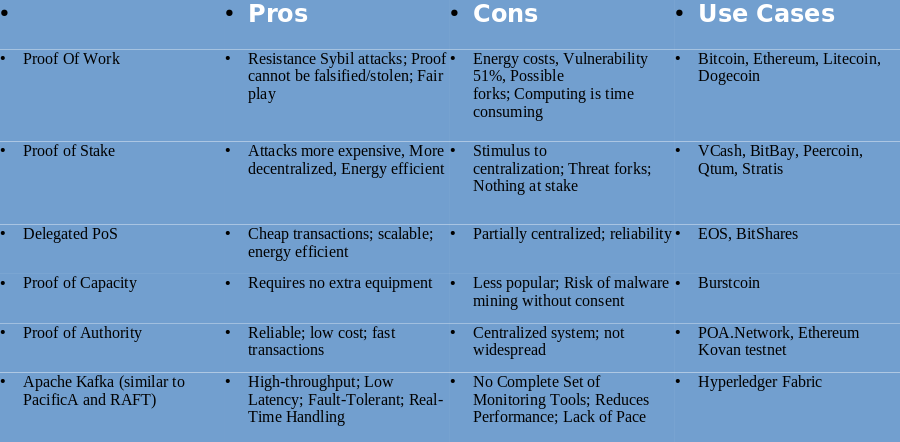 | • | • Pros | • Cons | • Use Cases |
|---|---|---|---|
| • Proof Of Work | • Resistance Sybil attacks; Proof cannot be falsified/stolen; Fair play | • Energy costs, Vulnerability 51%, Possible forks; Computing is time consuming | • Bitcoin, Ethereum, Litecoin, Dogecoin |
| • Proof of Stake | • Attacks more expensive, More decentralized, Energy efficient | • Stimulus to centralization; Threat forks; Nothing at stake | • VCash, BitBay, Peercoin, Qtum, Stratis |
| • Delegated PoS | • Cheap transactions; scalable; energy efficient | • Partially centralized; reliability | • EOS, BitShares |
| • Proof of Capacity | • Requires no extra equipment | • Less popular; Risk of malware mining without consent | • Burstcoin |
| • Proof of Authority | • Reliable; low cost; fast transactions | • Centralized system; not widespread | • POA.Network, Ethereum Kovan testnet |
| • Apache Kafka (similar to PacificA and RAFT) | • High-throughput; Low Latency; Fault-Tolerant; Real-Time Handling | • No Complete Set of Monitoring Tools; Reduces Performance; Lack of Pace | • Hyperledger Fabric |